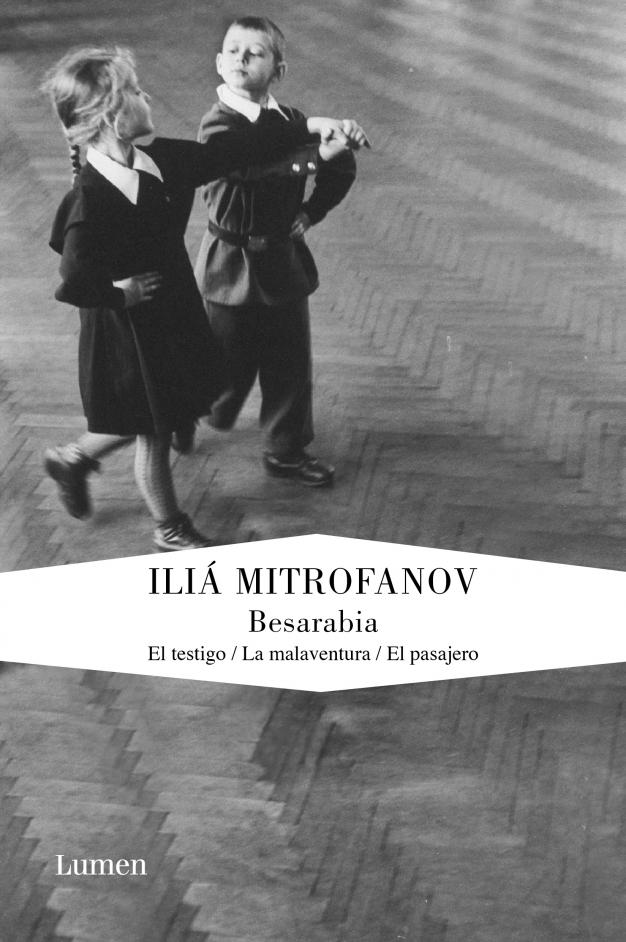 ILIÁ MITROFANOV
Besarabia
El testigo / La malaventura / El pasajero

Lumen